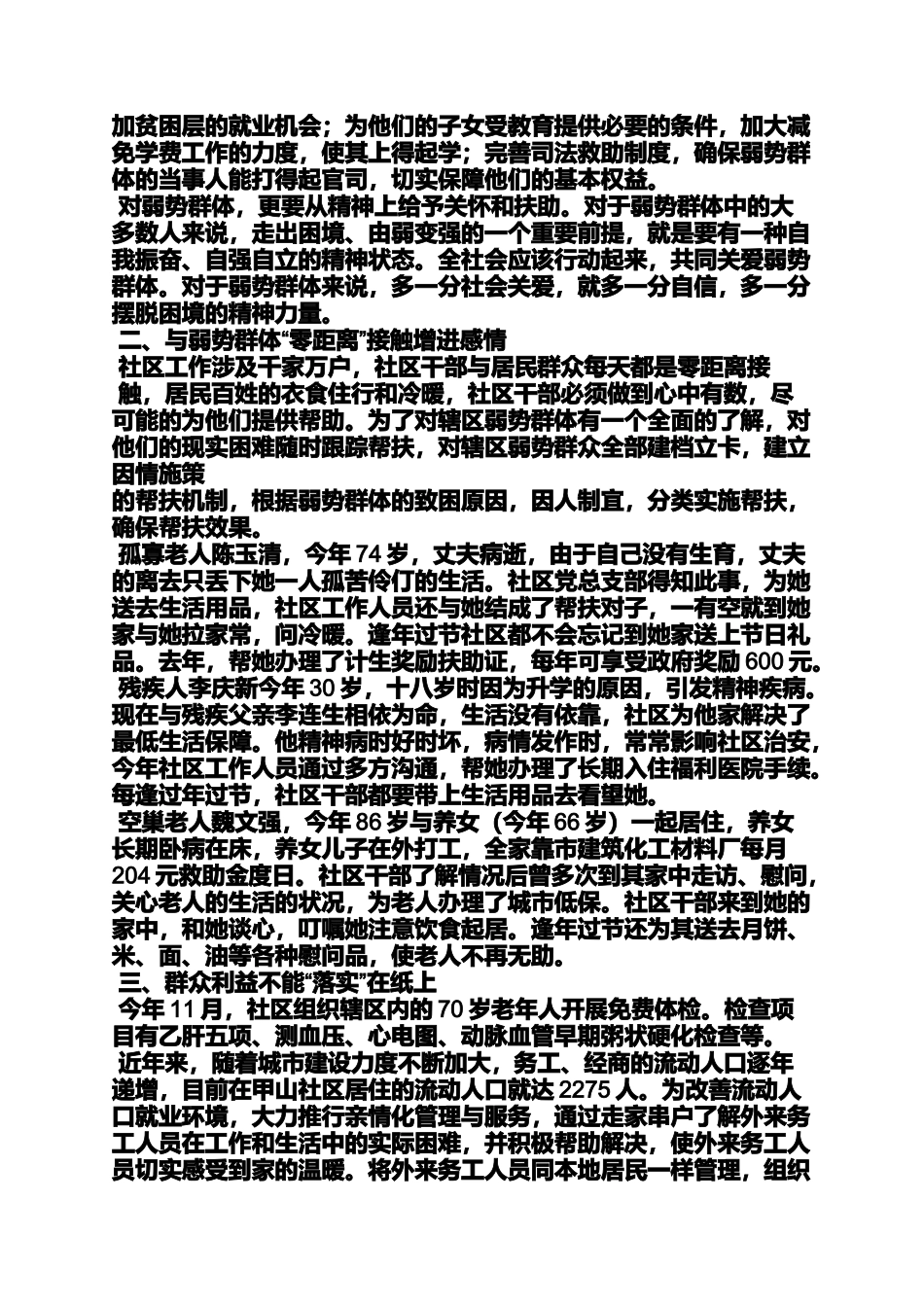 加贫困层的就业机会；为他们的子女受教育提供必要的条件，加大减免学费工作的力度，使其上得起学；完善司法救助制度，确保弱势群体的当事人能打得起官司，切实保障他们的基本权益。

对弱势群体，更要从精神上给予关怀和扶助。对于弱势群体中的大多数人来说，走出困境、由弱变强的一个重要前提，就是要有一种自我振奋、自强自立的精神状态。全社会应该行动起来，共同关爱弱势群体。对于弱势群体来说，多一分社会关爱，就多一分自信，多一分摆脱困境的精神力量。

二、与弱势群体“零距离”接触增进感情

社区工作涉及千家万户，社区干部与居民群众每天都是零距离接触，居民百姓的衣食住行和冷暖，社区干部必须做到心中有数，尽可能的为他们提供帮助。为了对辖区弱势群体有一个全面的了解，对他们的现实困难随时跟踪帮扶，对辖区弱势群众全部建档立卡，建立因情施策

的帮扶机制，根据弱势群体的致困原因，因人制宜，分类实施帮扶，确保帮扶效果。

孤寡老人陈玉清，今年 74 岁，丈夫病逝，由于自己没有生育，丈夫的离去只丢下她一人孤苦伶仃的生活。社区党总支部得知此事，为她送去生活用品，社区工作人员还与她结成了帮扶对子，一有空就到她家与她拉家常，问冷暖。逢年过节社区都不会忘记到她家送上节日礼品。去年，帮她办理了计生奖励扶助证，每年可享受政府奖励 600 元。

残疾人李庆新今年 30 岁，十八岁时因为升学的原因，引发精神疾病。现在与残疾父亲李连生相依为命，生活没有依靠，社区为他家解决了最低生活保障。他精神病时好时坏，病情发作时，常常影响社区治安，今年社区工作人员通过多方沟通，帮她办理了长期入住福利医院手续。每逢过年过节，社区干部都要带上生活用品去看望她。

空巢老人魏文强，今年 86 岁与养女（今年 66 岁）一起居住，养女长期卧病在床，养女儿子在外打工，全家靠市建筑化工材料厂每月 204 元救助金度日。社区干部了解情况后曾多次到其家中走访、慰问，关心老人的生活的状况，为老人办理了城市低保。社区干部来到她的家中，和她谈心，叮嘱她注意饮食起居。逢年过节还为其送去月饼、米、面、油等各种慰问品，使老人不再无助。

三、群众利益不能“落实”在纸上

今年 11 月，社区组织辖区内的 70 岁老年人开展免费体检。检查项目有乙肝五项、测血压、心电图、动脉血管早期粥状硬化检查等。

近年来，随着城市建设力度不断加大，务工、经商的流动人口逐年递增，目前在甲山社区居住的流动人口就达 2275 人。为改善流动人口就业环境，大力推行亲情化管理与服务，通过走家串户了解外来务工人员在工作和生活中的实际困难，并积极帮助解决，使外来务工人员切实感受到家的温暖。将外来务工人员同本地居民一样管理，组织